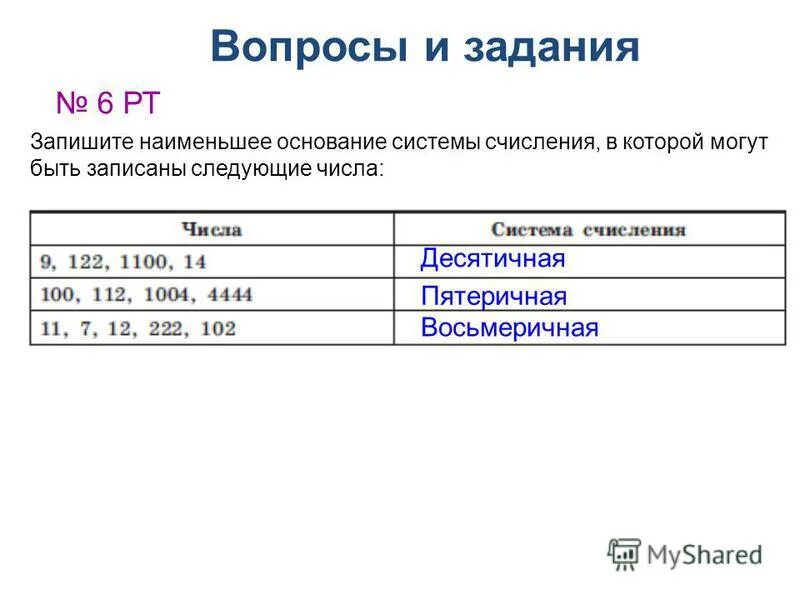 Вопросы и задания

№ 6 РТ

Запишите наименьшее основание системы счисления, в которой могут быть записаны следующие числа:

| Числа | Система счисления |
|---|---|
| 9, 122, 1100, 14 | Десятичная |
| 100, 112, 1004, 4444 | Пятеричная |
| 11, 7, 12, 222, 102 | Восьмеричная |

MyShared